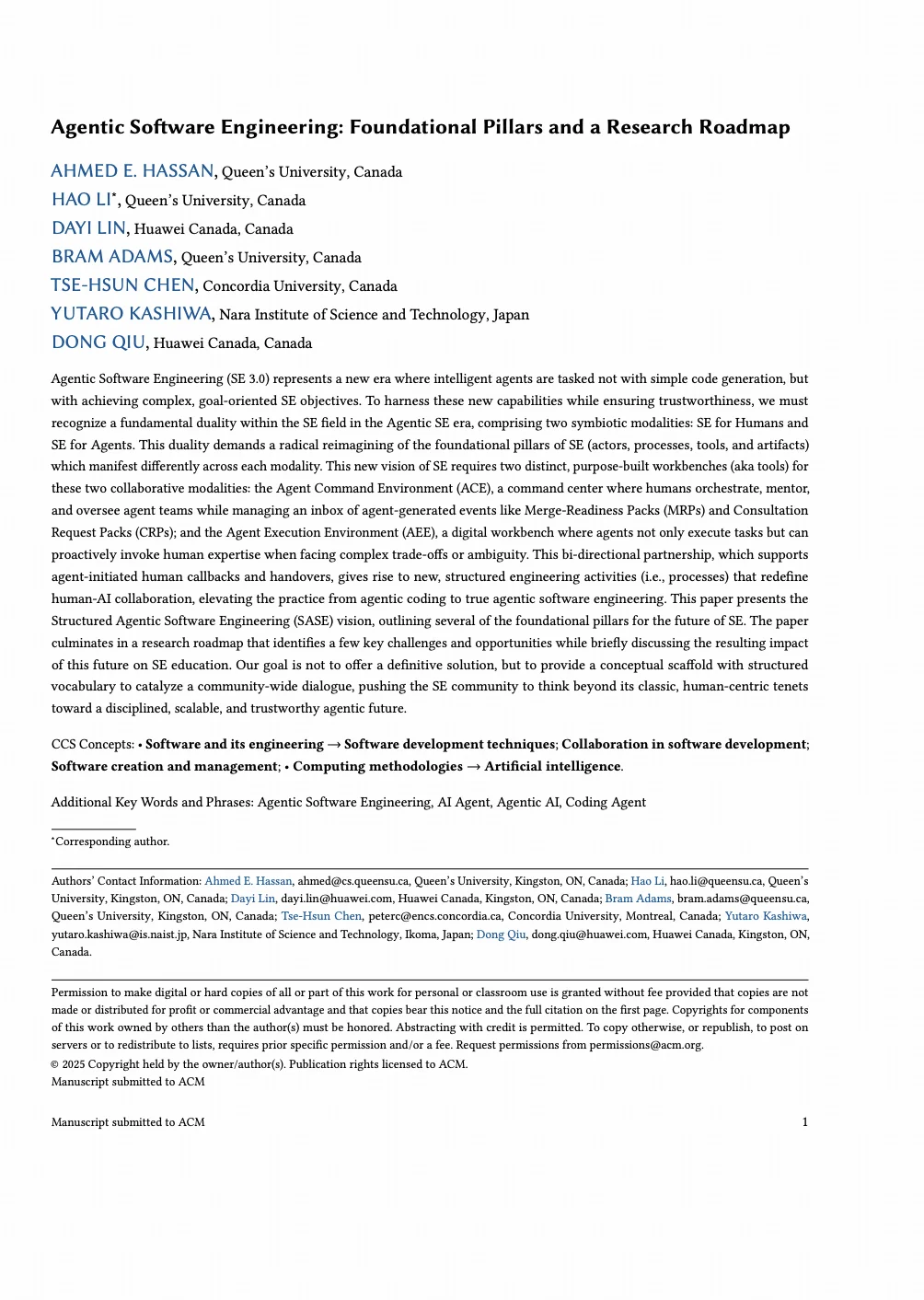 Agentic Software Engineering: Foundational Pillars and a Research Roadmap

AHMED E. HASSAN, Queen's University, Canada
HAO LI*, Queen's University, Canada
DAYI LIN, Huawei Canada, Canada
BRAM ADAMS, Queen's University, Canada
TSE-HSUN CHEN, Concordia University, Canada
YUTARO KASHIWA, Nara Institute of Science and Technology, Japan
DONG QIU, Huawei Canada, Canada

Agentic Software Engineering (SE 3.0) represents a new era where intelligent agents are tasked not with simple code generation, but with achieving complex, goal-oriented SE objectives. To harness these new capabilities while ensuring trustworthiness, we must recognize a fundamental duality within the SE field in the Agentic SE era, comprising two symbiotic modalities: SE for Humans and SE for Agents. This duality demands a radical reimagining of the foundational pillars of SE (actors, processes, tools, and artifacts) which manifest differently across each modality. This new vision of SE requires two distinct, purpose-built workbenches (aka tools) for these two collaborative modalities: the Agent Command Environment (ACE), a command center where humans orchestrate, mentor, and oversee agent teams while managing an inbox of agent-generated events like Merge-Readiness Packs (MRPs) and Consultation Request Packs (CRPs); and the Agent Execution Environment (AEE), a digital workbench where agents not only execute tasks but can proactively invoke human expertise when facing complex trade-offs or ambiguity. This bi-directional partnership, which supports agent-initiated human callbacks and handovers, gives rise to new, structured engineering activities (i.e., processes) that redefine human-AI collaboration, elevating the practice from agentic coding to true agentic software engineering. This paper presents the Structured Agentic Software Engineering (SASE) vision, outlining several of the foundational pillars for the future of SE. The paper culminates in a research roadmap that identifies a few key challenges and opportunities while briefly discussing the resulting impact of this future on SE education. Our goal is not to offer a definitive solution, but to provide a conceptual scaffold with structured vocabulary to catalyze a community-wide dialogue, pushing the SE community to think beyond its classic, human-centric tenets toward a disciplined, scalable, and trustworthy agentic future.

CCS Concepts: • Software and its engineering → Software development techniques; Collaboration in software development; Software creation and management; • Computing methodologies → Artificial intelligence.

Additional Key Words and Phrases: Agentic Software Engineering, AI Agent, Agentic AI, Coding Agent

*Corresponding author.

Authors' Contact Information: Ahmed E. Hassan, ahmed@cs.queensu.ca, Queen's University, Kingston, ON, Canada; Hao Li, hao.li@queensu.ca, Queen's University, Kingston, ON, Canada; Dayi Lin, dayi.lin@huawei.com, Huawei Canada, Kingston, ON, Canada; Bram Adams, bram.adams@queensu.ca, Queen's University, Kingston, ON, Canada; Tse-Hsun Chen, peterc@encs.concordia.ca, Concordia University, Montreal, Canada; Yutaro Kashiwa, yutaro.kashiwa@is.naist.jp, Nara Institute of Science and Technology, Ikoma, Japan; Dong Qiu, dong.qiu@huawei.com, Huawei Canada, Kingston, ON, Canada.

Permission to make digital or hard copies of all or part of this work for personal or classroom use is granted without fee provided that copies are not made or distributed for profit or commercial advantage and that copies bear this notice and the full citation on the first page. Copyrights for components of this work owned by others than the author(s) must be honored. Abstracting with credit is permitted. To copy otherwise, or republish, to post on servers or to redistribute to lists, requires prior specific permission and/or a fee. Request permissions from permissions@acm.org.
© 2025 Copyright held by the owner/author(s). Publication rights licensed to ACM.
Manuscript submitted to ACM

Manuscript submitted to ACM 1